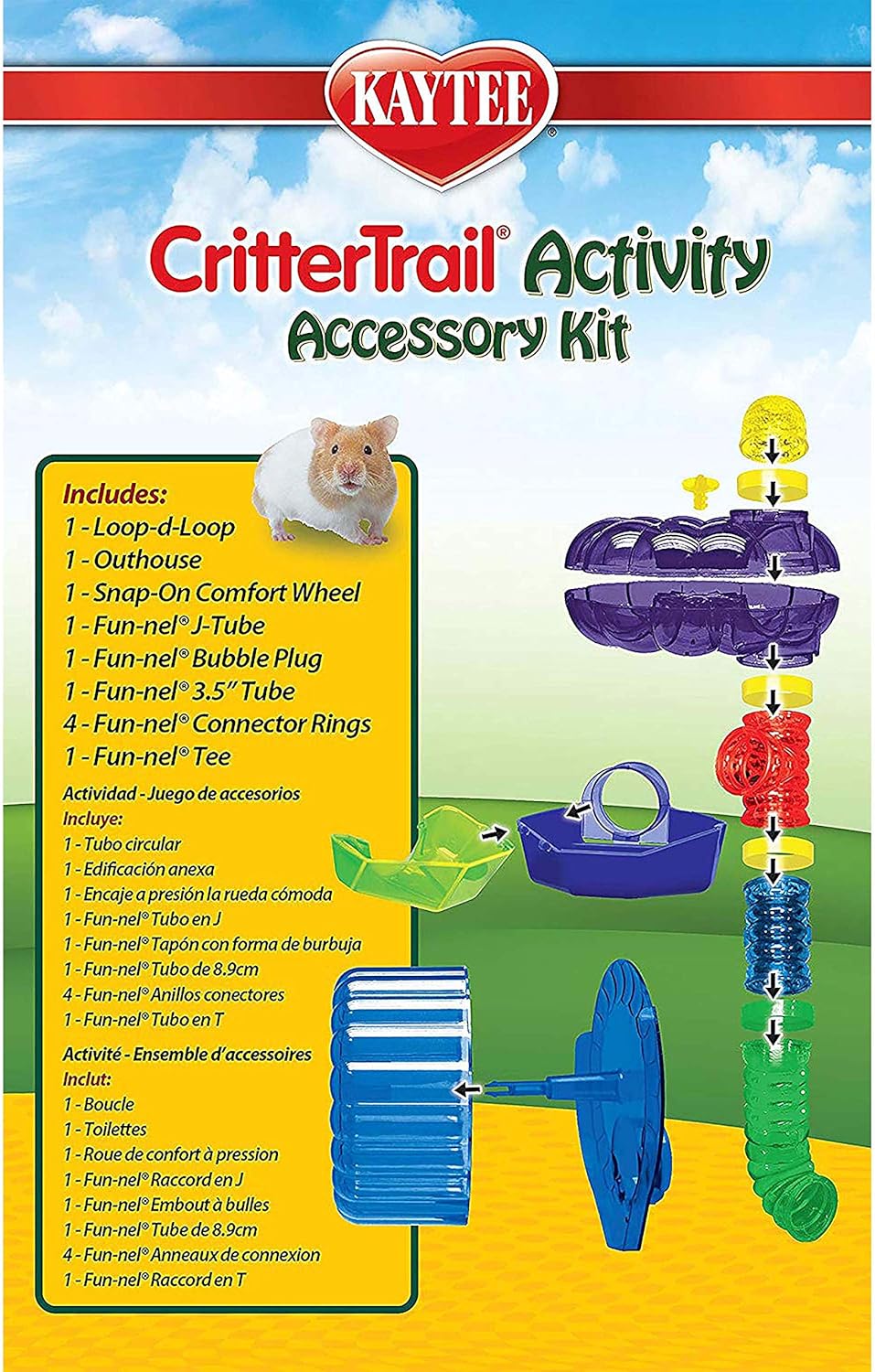 KAYTEE®

CritterTrail® Activity Accessory Kit

Includes:
1 - Loop-d-Loop
1 - Outhouse
1 - Snap-On Comfort Wheel
1 - Fun-nel® J-Tube
1 - Fun-nel® Bubble Plug
1 - Fun-nel® 3.5" Tube
4 - Fun-nel® Connector Rings
1 - Fun-nel® Tee

Actividad - Juego de accesorios
Incluye:
1 - Tubo circular
1 - Edificación anexa
1 - Encaje a presión la rueda cómoda
1 - Fun-nel® Tubo en J
1 - Fun-nel® Tapón con forma de burbuja
1 - Fun-nel® Tubo de 8.9cm
4 - Fun-nel® Anillos conectores
1 - Fun-nel® Tubo en T

Activité - Ensemble d'accessoires
Inclut:
1 - Boucle
1 - Toilettes
1 - Roue de confort à pression
1 - Fun-nel® Raccord en J
1 - Fun-nel® Embout à bulles
1 - Fun-nel® Tube de 8.9cm
4 - Fun-nel® Anneaux de connexion
1 - Fun-nel® Raccord en T